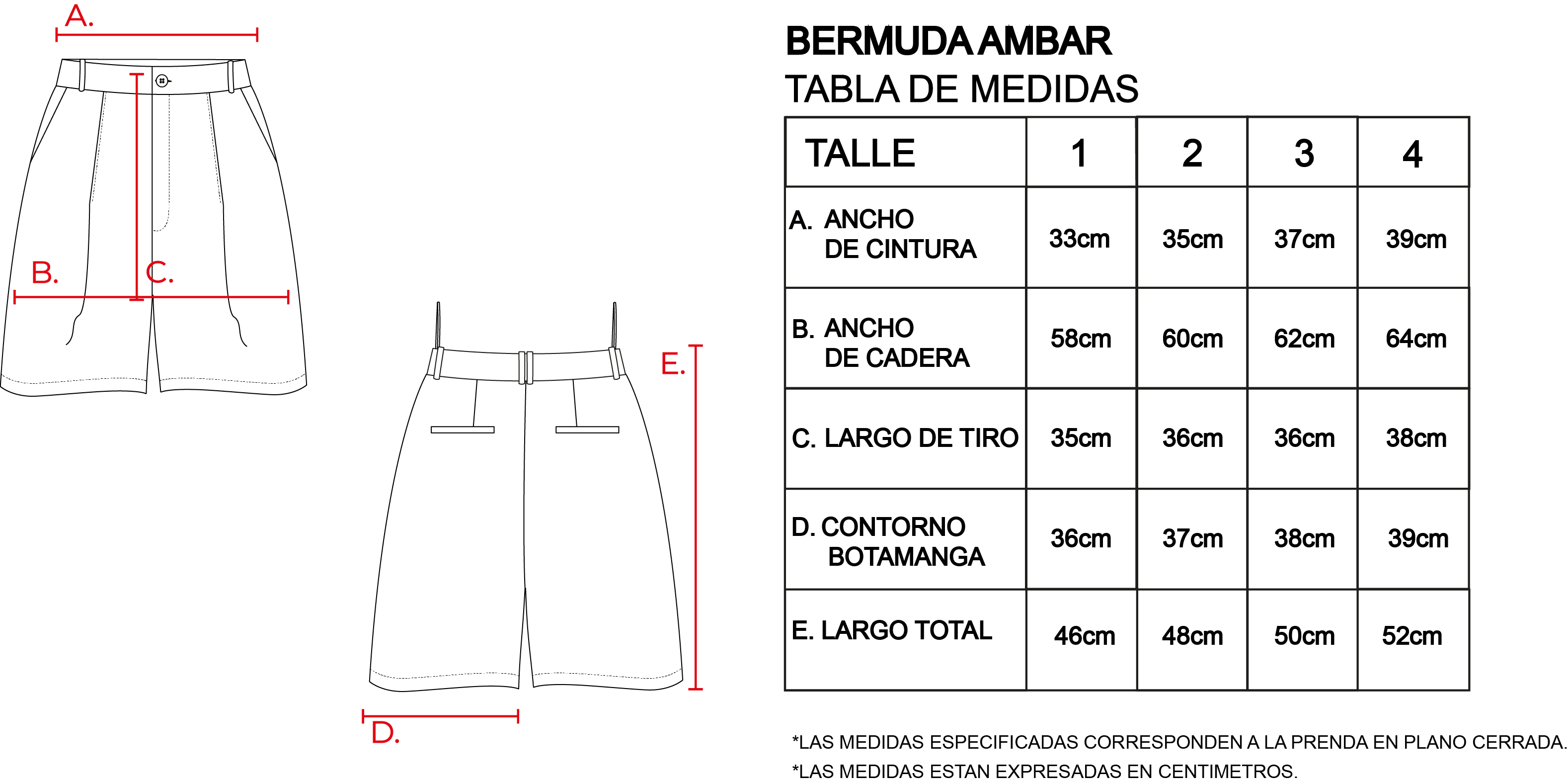 A.

B.

C.

E.

D.

BERMUDA AMBAR
TABLA DE MEDIDAS

| TALLE | 1 | 2 | 3 | 4 |
|---|---|---|---|---|
| A. ANCHO DE CINTURA | 33cm | 35cm | 37cm | 39cm |
| B. ANCHO DE CADERA | 58cm | 60cm | 62cm | 64cm |
| C. LARGO DE TIRO | 35cm | 36cm | 36cm | 38cm |
| D. CONTORNO BOTAMANGA | 36cm | 37cm | 38cm | 39cm |
| E. LARGO TOTAL | 46cm | 48cm | 50cm | 52cm |

*LAS MEDIDAS ESPECIFICADAS CORRESPONDEN A LA PRENDA EN PLANO CERRADA.
*LAS MEDIDAS ESTAN EXPRESADAS EN CENTIMETROS.